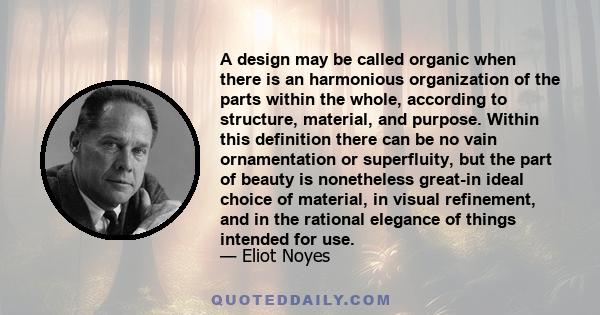 A design may be called organic when there is an harmonious organization of the parts within the whole, according to structure, material, and purpose. Within this definition there can be no vain ornamentation or superfluity, but the part of beauty is nonetheless great-in ideal choice of material, in visual refinement, and in the rational elegance of things intended for use.
— Eliot Noyes

QUOTEDDAILY.COM